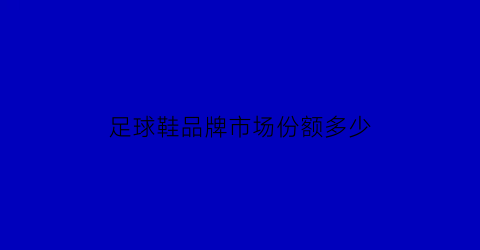 足球鞋品牌市场份额多少